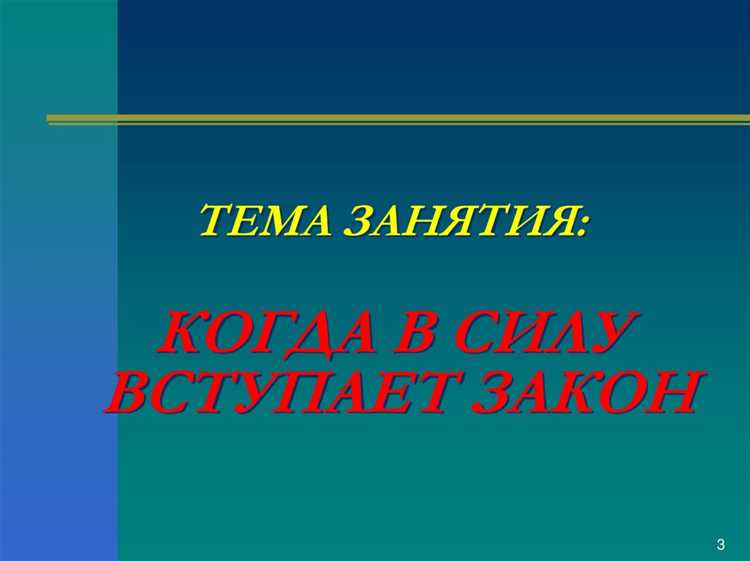 ТЕМА ЗАНЯТИЯ:

КОГДА В СИЛУ ВСТУПАЕТ ЗАКОН

3